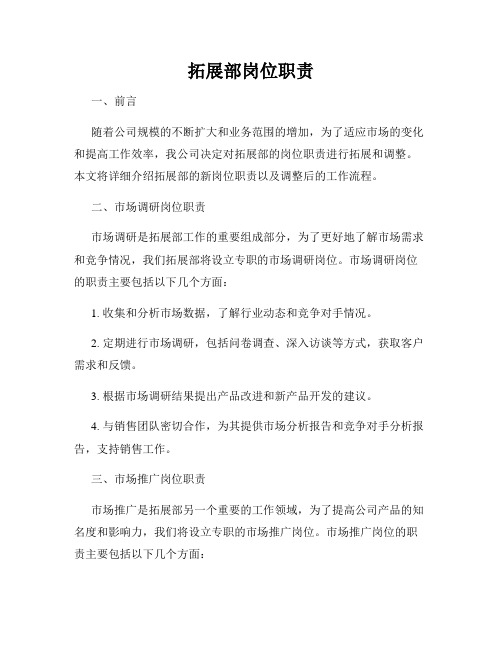 拓展部岗位职责

一、前言

随着公司规模的不断扩大和业务范围的增加，为了适应市场的变化和提高工作效率，我公司决定对拓展部的岗位职责进行拓展和调整。本文将详细介绍拓展部的新岗位职责以及调整后的工作流程。

二、市场调研岗位职责

市场调研是拓展部工作的重要组成部分，为了更好地了解市场需求和竞争情况，我们拓展部将设立专职的市场调研岗位。市场调研岗位的职责主要包括以下几个方面：

1. 收集和分析市场数据，了解行业动态和竞争对手情况。

2. 定期进行市场调研，包括问卷调查、深入访谈等方式，获取客户需求和反馈。

3. 根据市场调研结果提出产品改进和新产品开发的建议。

4. 与销售团队密切合作，为其提供市场分析报告和竞争对手分析报告，支持销售工作。

三、市场推广岗位职责

市场推广是拓展部另一个重要的工作领域，为了提高公司产品的知名度和影响力，我们将设立专职的市场推广岗位。市场推广岗位的职责主要包括以下几个方面：